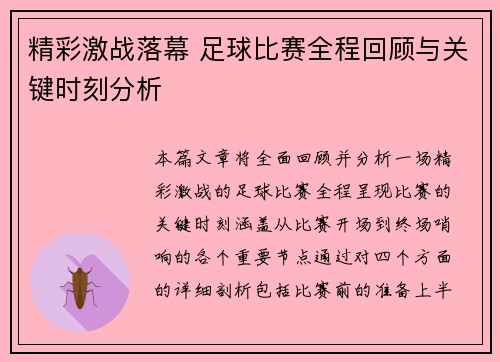 精彩激战落幕 足球比赛全程回顾与关键时刻分析

本篇文章将全面回顾并分析一场精彩激战的足球比赛全程呈现比赛的关键时刻涵盖从比赛开场到终场哨响的各个重要节点通过对四个方面的详细剖析包括比赛前的准备上半